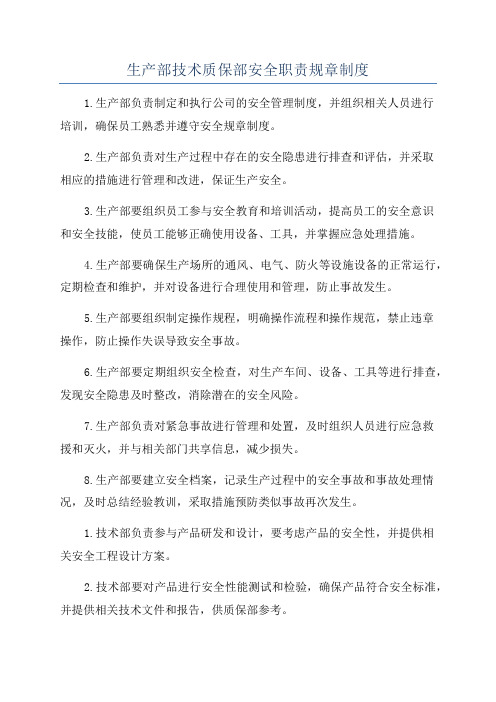 生产部技术质保部安全职责规章制度

1.生产部负责制定和执行公司的安全管理制度，并组织相关人员进行培训，确保员工熟悉并遵守安全规章制度。

2.生产部负责对生产过程中存在的安全隐患进行排查和评估，并采取相应的措施进行管理和改进，保证生产安全。

3.生产部要组织员工参与安全教育和培训活动，提高员工的安全意识和安全技能，使员工能够正确使用设备、工具，并掌握应急处理措施。

4.生产部要确保生产场所的通风、电气、防火等设施设备的正常运行，定期检查和维护，并对设备进行合理使用和管理，防止事故发生。

5.生产部要组织制定操作规程，明确操作流程和操作规范，禁止违章操作，防止操作失误导致安全事故。

6.生产部要定期组织安全检查，对生产车间、设备、工具等进行排查，发现安全隐患及时整改，消除潜在的安全风险。

7.生产部负责对紧急事故进行管理和处置，及时组织人员进行应急救援和灭火，并与相关部门共享信息，减少损失。

8.生产部要建立安全档案，记录生产过程中的安全事故和事故处理情况，及时总结经验教训，采取措施预防类似事故再次发生。

1.技术部负责参与产品研发和设计，要考虑产品的安全性，并提供相关安全工程设计方案。

2.技术部要对产品进行安全性能测试和检验，确保产品符合安全标准，并提供相关技术文件和报告，供质保部参考。